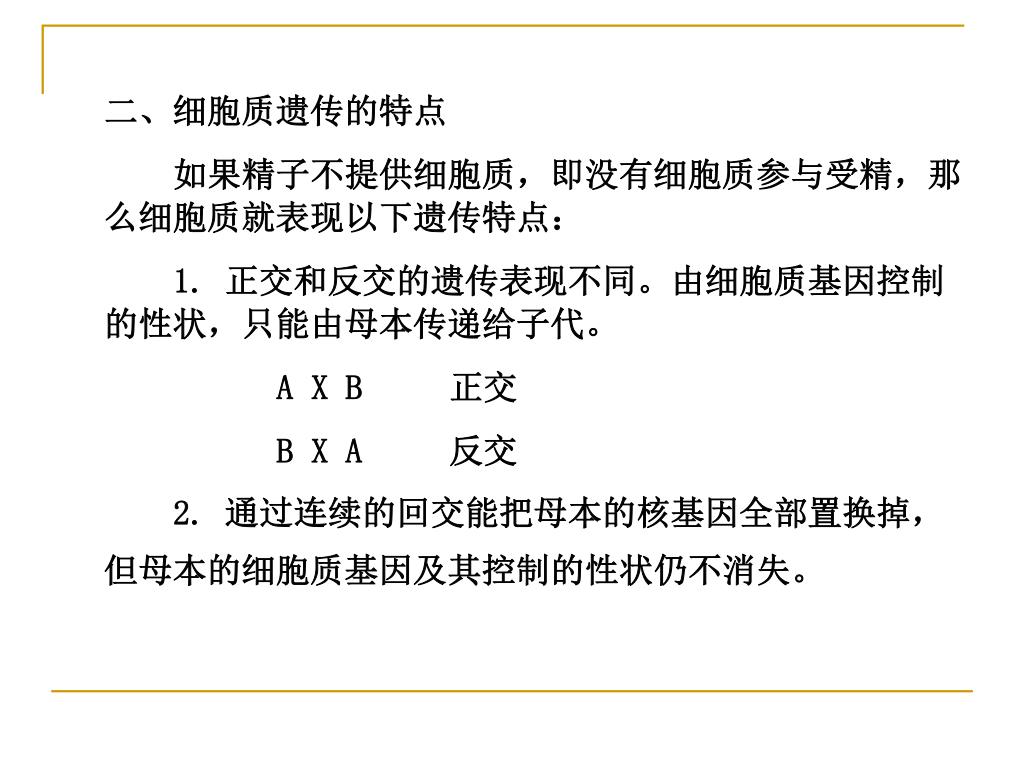 二、细胞质遗传的特点

如果精子不提供细胞质，即没有细胞质参与受精，那么细胞质就表现以下遗传特点：

1. 正交和反交的遗传表现不同。由细胞质基因控制的性状，只能由母本传递给子代。

A X B　　正交

B X A　　反交

2. 通过连续的回交能把母本的核基因全部置换掉，但母本的细胞质基因及其控制的性状仍不消失。